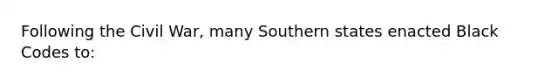 Following the Civil War, many Southern states enacted Black Codes to: